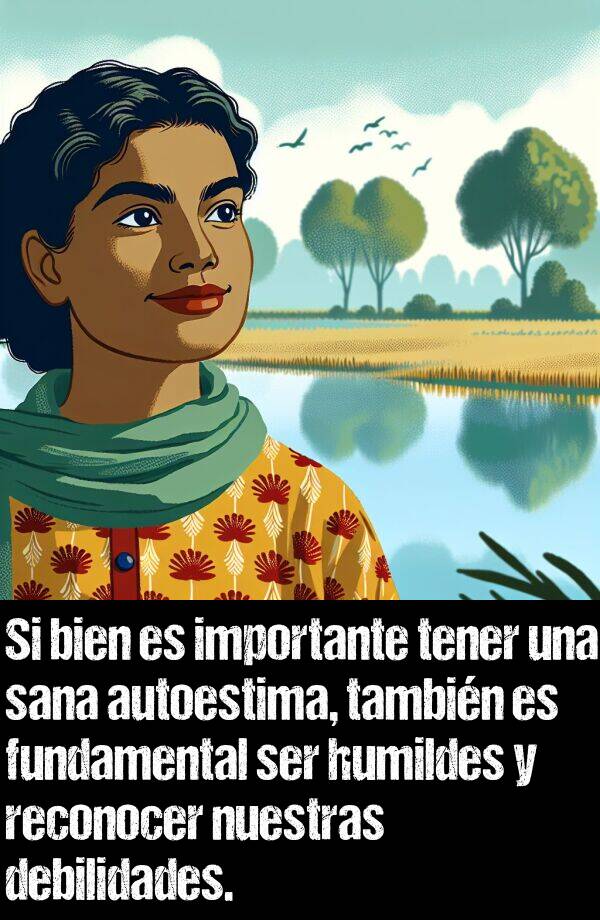 Si bien es importante tener una sana autoestima, también es fundamental ser humildes y reconocer nuestras debilidades.